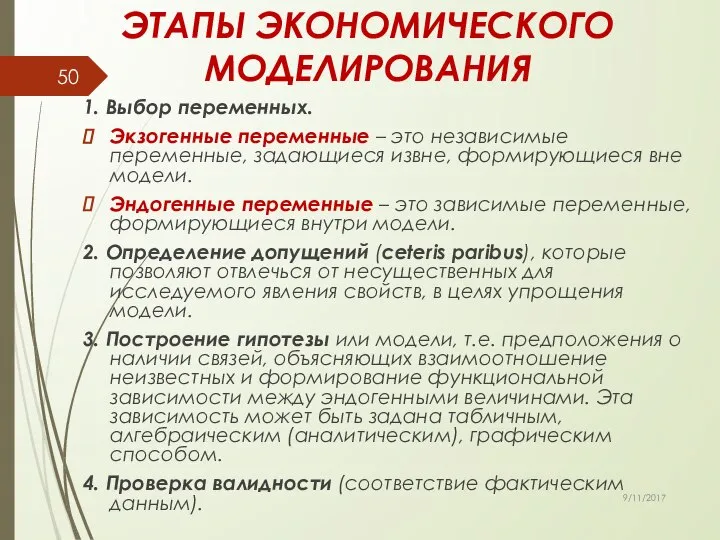 ЭТАПЫ ЭКОНОМИЧЕСКОГО МОДЕЛИРОВАНИЯ

50

1. Выбор переменных.

 Экзогенные переменные – это независимые переменные, задающиеся извне, формирующиеся вне модели.

 Эндогенные переменные – это зависимые переменные, формирующиеся внутри модели.

2. Определение допущений (ceteris paribus), которые позволяют отвлечься от несущественных для исследуемого явления свойств, в целях упрощения модели.

3. Построение гипотезы или модели, т.е. предположения о наличии связей, объясняющих взаимоотношение неизвестных и формирование функциональной зависимости между эндогенными величинами. Эта зависимость может быть задана табличным, алгебраическим (аналитическим), графическим способом.

4. Проверка валидности (соответствие фактическим данным).

9/11/2017